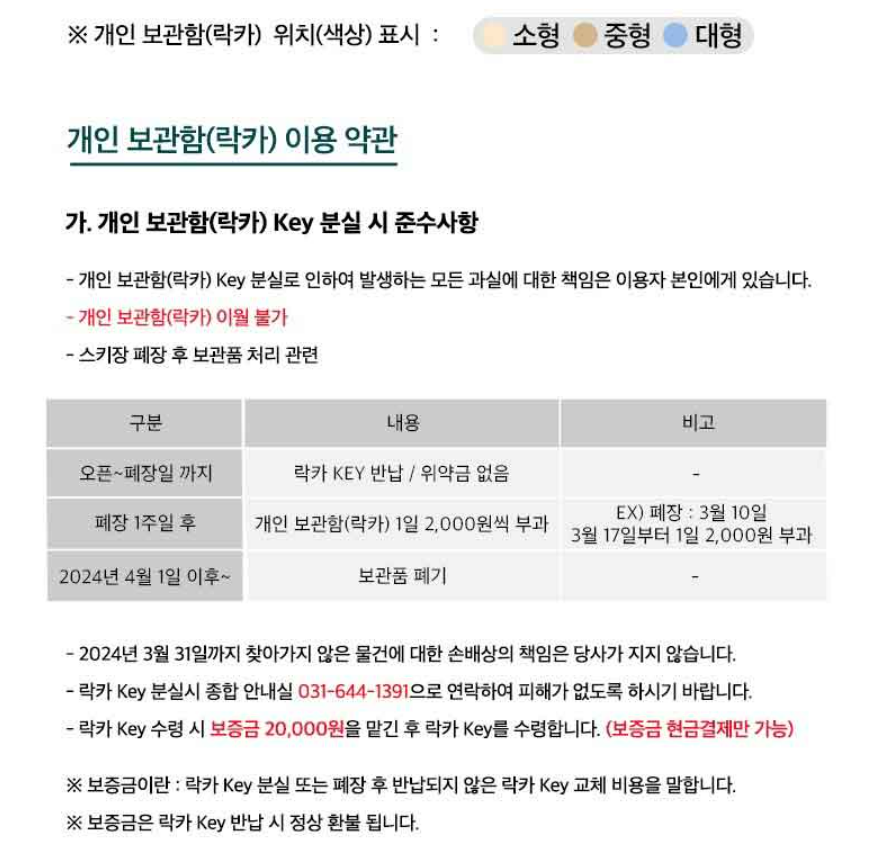 ※ 개인 보관함(락카) 위치(색상) 표시 : 소형 중형 대형

개인 보관함(락카) 이용 약관

가. 개인 보관함(락카) Key 분실 시 준수사항

- 개인 보관함(락카) Key 분실로 인하여 발생하는 모든 과실에 대한 책임은 이용자 본인에게 있습니다.
- 개인 보관함(락카) 이월 불가
- 스키장 폐장 후 보관품 처리 관련

| 구분 | 내용 | 비고 |
|---|---|---|
| 오픈~폐장일 까지 | 락카 KEY 반납 / 위약금 없음 | - |
| 폐장 1주일 후 | 개인 보관함(락카) 1일 2,000원씩 부과 | EX) 폐장 : 3월 10일 3월 17일부터 1일 2,000원 부과 |
| 2024년 4월 1일 이후~ | 보관품 폐기 | - |

- 2024년 3월 31일까지 찾아가지 않은 물건에 대한 손배상의 책임은 당사가 지지 않습니다.
- 락카 Key 분실시 종합 안내실 031-644-1391으로 연락하여 피해가 없도록 하시기 바랍니다.
- 락카 Key 수령 시 보증금 20,000원을 맡긴 후 락카 Key를 수령합니다. (보증금 현금결제만 가능)

※ 보증금이란 : 락카 Key 분실 또는 폐장 후 반납되지 않은 락카 Key 교체 비용을 말합니다.
※ 보증금은 락카 Key 반납 시 정상 환불 됩니다.